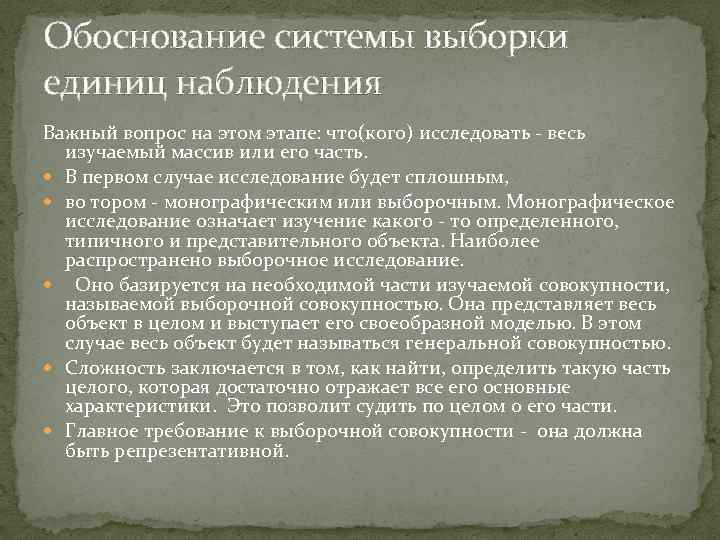 Обоснование системы выборки единиц наблюдения

Важный вопрос на этом этапе: что(кого) исследовать - весь изучаемый массив или его часть.

• В первом случае исследование будет сплошным,
• во тором - монографическим или выборочным. Монографическое исследование означает изучение какого - то определенного, типичного и представительного объекта. Наиболее распространено выборочное исследование.
• Оно базируется на необходимой части изучаемой совокупности, называемой выборочной совокупностью. Она представляет весь объект в целом и выступает его своеобразной моделью. В этом случае весь объект будет называться генеральной совокупностью.
• Сложность заключается в том, как найти, определить такую часть целого, которая достаточно отражает все его основные характеристики. Это позволит судить по целом о его части.
• Главное требование к выборочной совокупности - она должна быть репрезентативной.